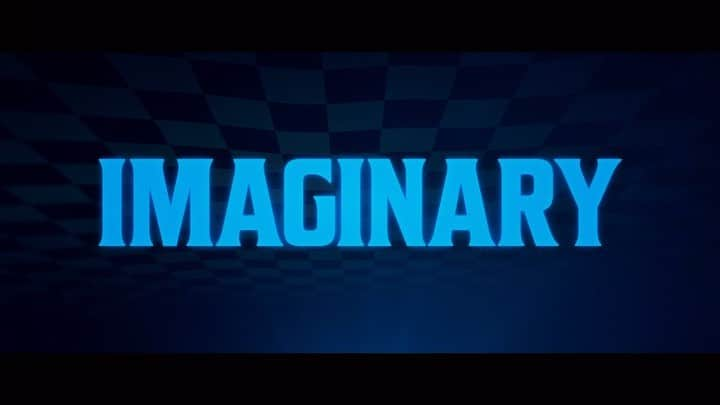 IMAGINARY